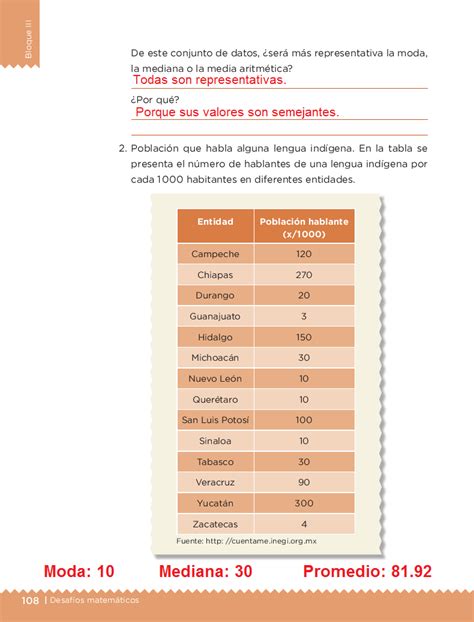 Bloque III

De este conjunto de datos, ¿será más representativa la moda, la mediana o la media aritmética?

Todas son representativas.

¿Por qué?

Porque sus valores son semejantes.

2. Población que habla alguna lengua indígena. En la tabla se presenta el número de hablantes de una lengua indígena por cada 1000 habitantes en diferentes entidades.

| Entidad | Población hablante (x/1000) |
|---|---|
| Campeche | 120 |
| Chiapas | 270 |
| Durango | 20 |
| Guanajuato | 3 |
| Hidalgo | 150 |
| Michoacán | 30 |
| Nuevo León | 10 |
| Querétaro | 10 |
| San Luis Potosí | 100 |
| Sinaloa | 10 |
| Tabasco | 30 |
| Veracruz | 90 |
| Yucatán | 300 |
| Zacatecas | 4 |

Fuente: http: //cuentame.inegi.org.mx

Moda: 10 Mediana: 30 Promedio: 81.92

108 | Desafíos matemáticos